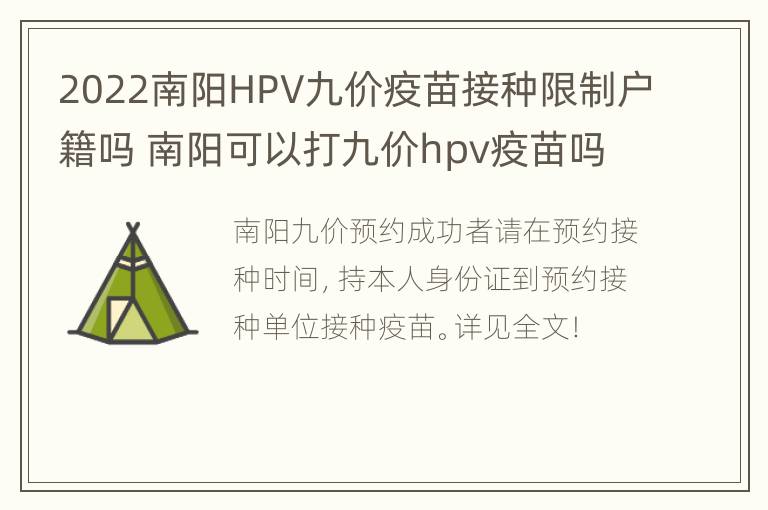 2022南阳HPV九价疫苗接种限制户籍吗 南阳可以打九价hpv疫苗吗

南阳九价预约成功者请在预约接种时间，持本人身份证到预约接种单位接种疫苗。详见全文！